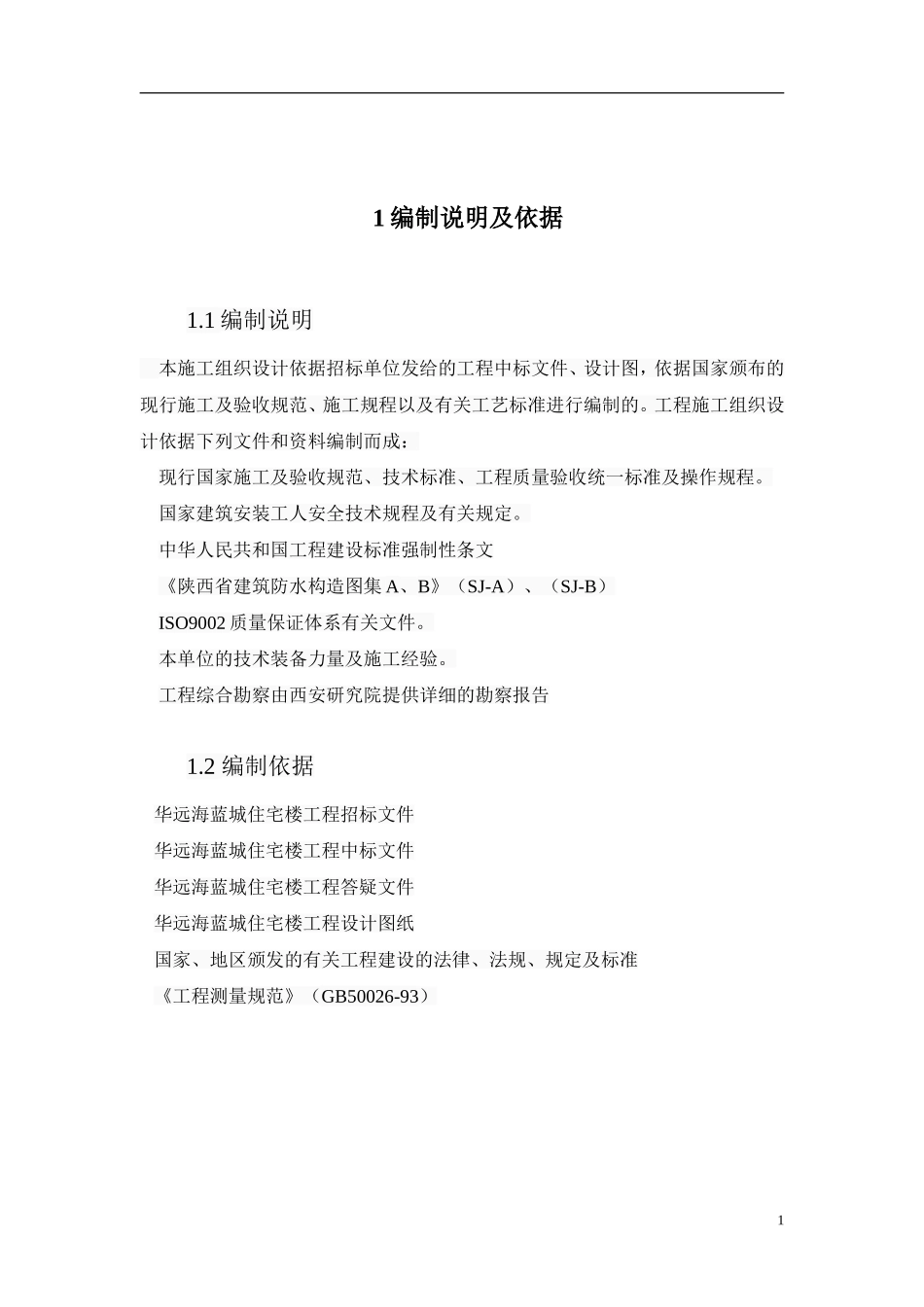 1 编制说明及依据

1.1 编制说明

本施工组织设计依据招标单位发给的工程中标文件、设计图，依据国家颁布的现行施工及验收规范、施工规程以及有关工艺标准进行编制的。工程施工组织设计依据下列文件和资料编制而成：

现行国家施工及验收规范、技术标准、工程质量验收统一标准及操作规程。

国家建筑安装工人安全技术规程及有关规定。

中华人民共和国工程建设标准强制性条文

《陕西省建筑防水构造图集 A、B》（SJ-A）、（SJ-B）

ISO9002 质量保证体系有关文件。

本单位的技术装备力量及施工经验。

工程综合勘察由西安研究院提供详细的勘察报告

1.2 编制依据

华远海蓝城住宅楼工程招标文件

华远海蓝城住宅楼工程中标文件

华远海蓝城住宅楼工程答疑文件

华远海蓝城住宅楼工程设计图纸

国家、地区颁发的有关工程建设的法律、法规、规定及标准

《工程测量规范》（GB50026-93）

1